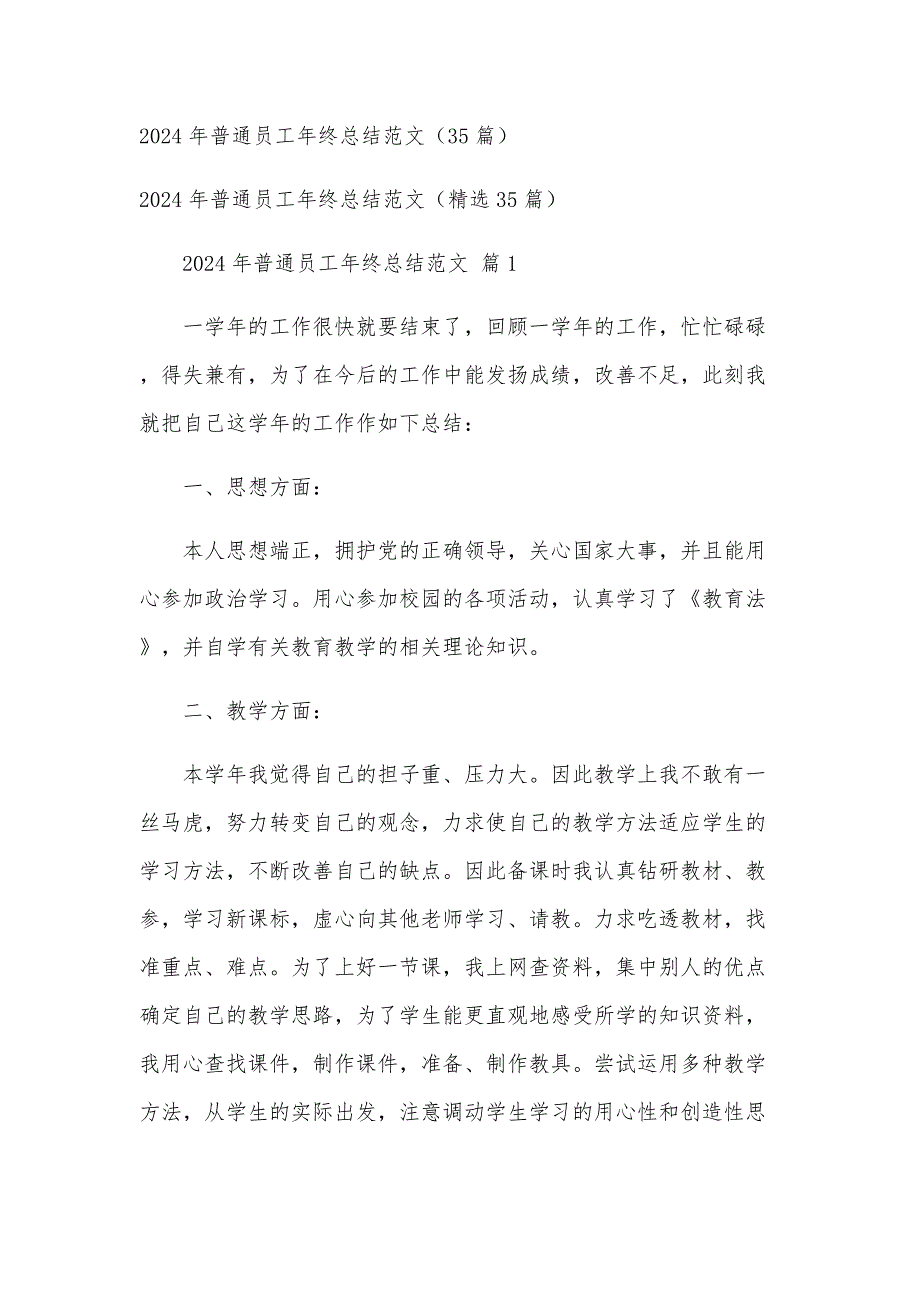 2024年普通员工年终总结范文（35篇）

2024年普通员工年终总结范文（精选35篇）

2024年普通员工年终总结范文 篇1

一学年的工作很快就要结束了，回顾一学年的工作，忙忙碌碌，得失兼有，为了在今后的工作中能发扬成绩，改善不足，此刻我就把自己这学年的工作作如下总结：

一、思想方面：

本人思想端正，拥护党的正确领导，关心国家大事，并且能用心参加政治学习。用心参加校园的各项活动，认真学习了《教育法》，并自学有关教育教学的相关理论知识。

二、教学方面：

本学年我觉得自己的担子重、压力大。因此教学上我不敢有一丝马虎，努力转变自己的观念，力求使自己的教学方法适应学生的学习方法，不断改善自己的缺点。因此备课时我认真钻研教材、教参，学习新课标，虚心向其他老师学习、请教。力求吃透教材，找准重点、难点。为了上好一节课，我上网查资料，集中别人的优点确定自己的教学思路，为了学生能更直观地感受所学的知识资料，我用心查找课件，制作课件，准备、制作教具。尝试运用多种教学方法，从学生的实际出发，注意调动学生学习的用心性和创造性思